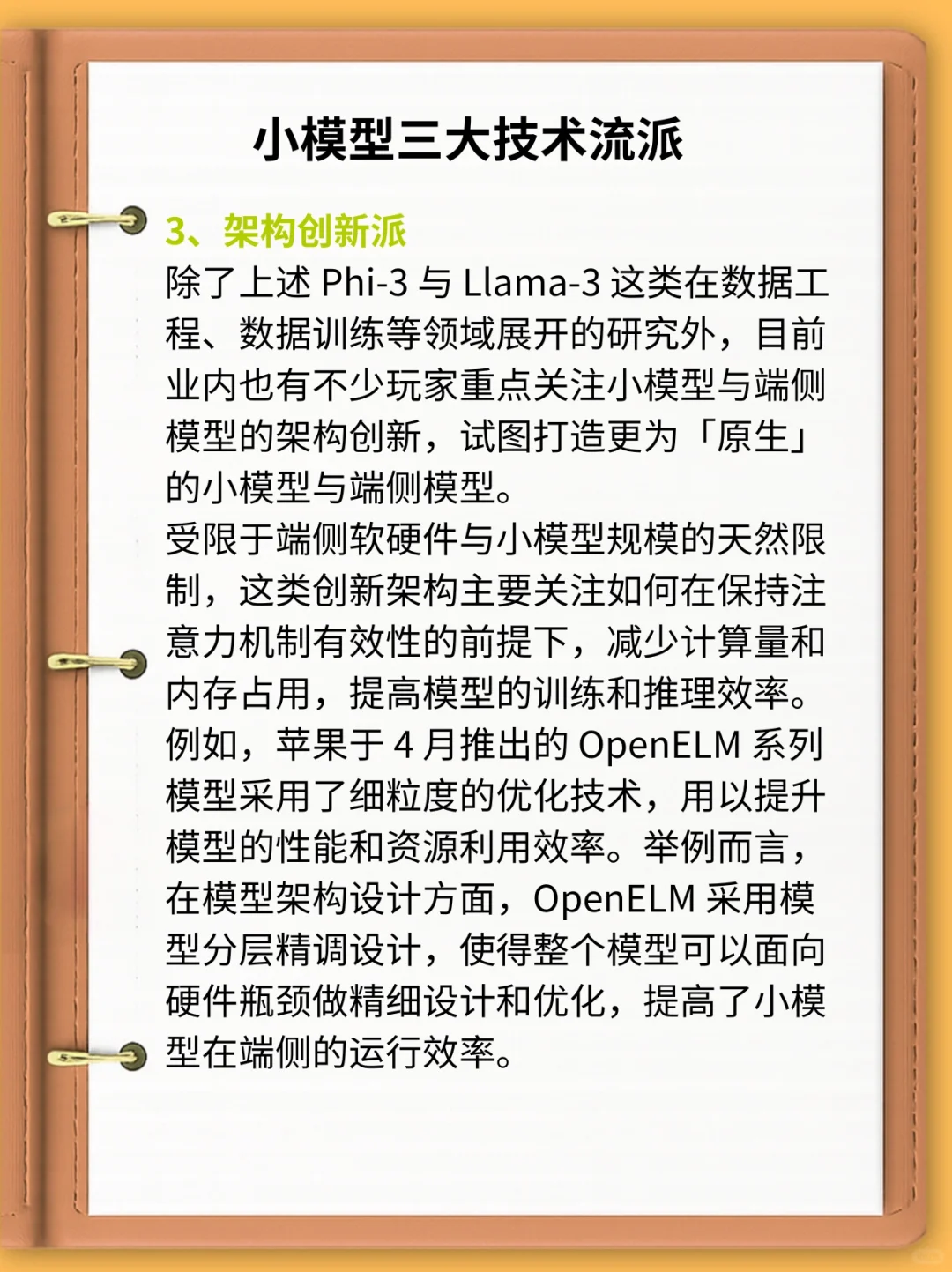 小模型三大技术流派

3、架构创新派
除了上述 Phi-3 与 Llama-3 这类在数据工程、数据训练等领域展开的研究外，目前业内也有不少玩家重点关注小模型与端侧模型的架构创新，试图打造更为「原生」的小模型与端侧模型。
受限于端侧软硬件与小模型规模的天然限制，这类创新架构主要关注如何在保持注意力机制有效性的前提下，减少计算量和内存占用，提高模型的训练和推理效率。
例如，苹果于 4 月推出的 OpenELM 系列模型采用了细粒度的优化技术，用以提升模型的性能和资源利用效率。举例而言，在模型架构设计方面，OpenELM 采用模型分层精调设计，使得整个模型可以面向硬件瓶颈做精细设计和优化，提高了小模型在端侧的运行效率。